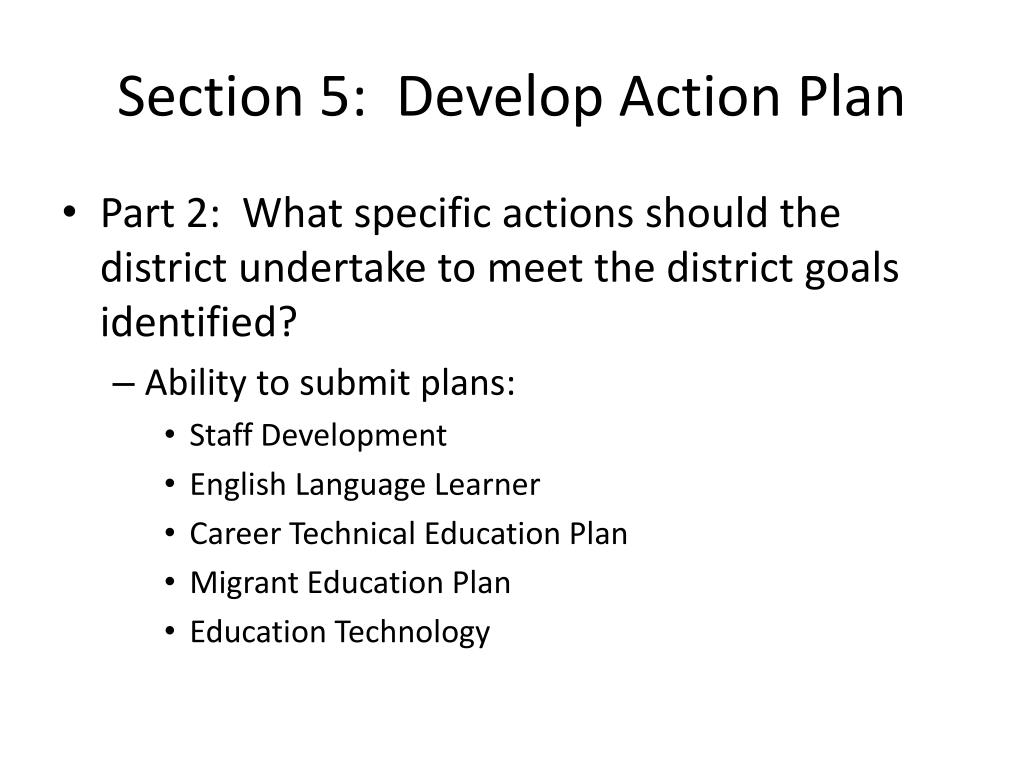 Section 5:  Develop Action Plan

• Part 2:  What specific actions should the district undertake to meet the district goals identified?
– Ability to submit plans:
• Staff Development
• English Language Learner
• Career Technical Education Plan
• Migrant Education Plan
• Education Technology